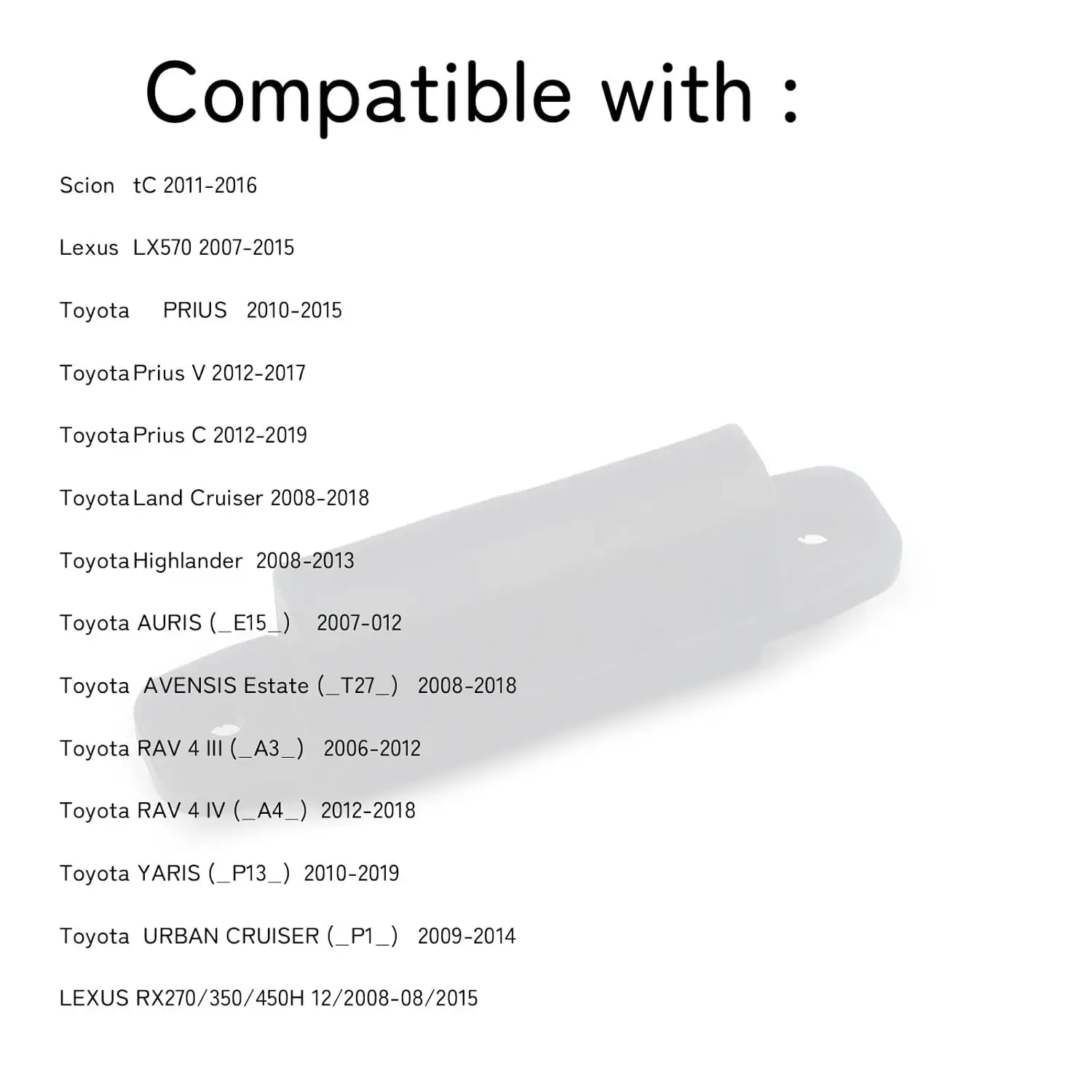 Compatible with :

Scion tC 2011-2016

Lexus LX570 2007-2015

Toyota PRIUS 2010-2015

Toyota Prius V 2012-2017

Toyota Prius C 2012-2019

Toyota Land Cruiser 2008-2018

Toyota Highlander 2008-2013

Toyota AURIS (_E15_) 2007-012

Toyota AVENSIS Estate (_T27_) 2008-2018

Toyota RAV 4 III (_A3_) 2006-2012

Toyota RAV 4 IV (_A4_) 2012-2018

Toyota YARIS (_P13_) 2010-2019

Toyota URBAN CRUISER (_P1_) 2009-2014

LEXUS RX270/350/450H 12/2008-08/2015